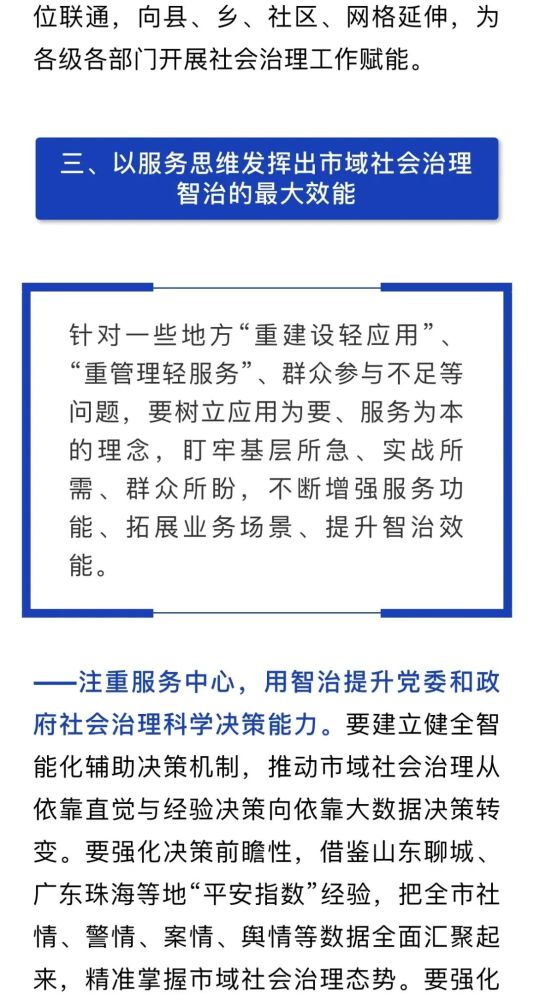 位联通，向县、乡、社区、网格延伸，为各级各部门开展社会治理工作赋能。

三、以服务思维发挥出市域社会治理智治的最大效能

针对一些地方“重建设轻应用”、“重管理轻服务”、群众参与不足等问题，要树立应用为要、服务为本的理念，盯牢基层所急、实战所需、群众所盼，不断增强服务功能、拓展业务场景、提升智治效能。

——注重服务中心，用智治提升党委和政府社会治理科学决策能力。要建立健全智能化辅助决策机制，推动市域社会治理从依靠直觉与经验决策向依靠大数据决策转变。要强化决策前瞻性，借鉴山东聊城、广东珠海等地“平安指数”经验，把全市社情、警情、案情、舆情等数据全面汇聚起来，精准掌握市域社会治理态势。要强化